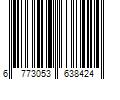 6 773053 638424